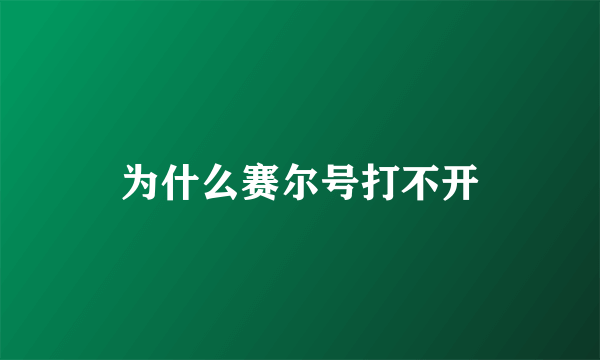 为什么赛尔号打不开